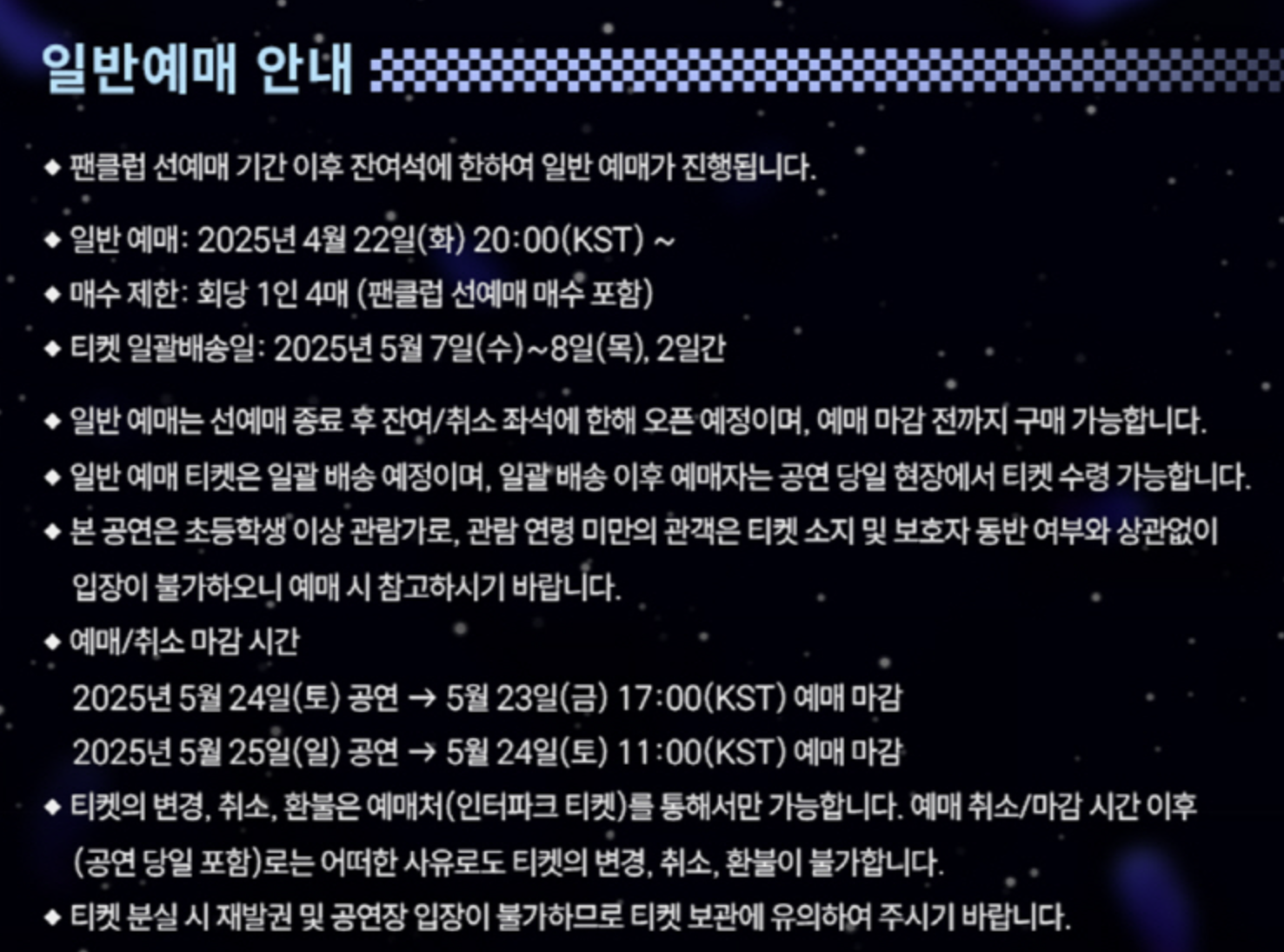 일반예매 안내

◆ 팬클럽 선예매 기간 이후 잔여석에 한하여 일반 예매가 진행됩니다.

◆ 일반 예매: 2025년 4월 22일(화) 20:00(KST) ~

◆ 매수 제한: 회당 1인 4매 (팬클럽 선예매 매수 포함)

◆ 티켓 일괄배송일: 2025년 5월 7일(수)~8일(목), 2일간

◆ 일반 예매는 선예매 종료 후 잔여/취소 좌석에 한해 오픈 예정이며, 예매 마감 전까지 구매 가능합니다.

◆ 일반 예매 티켓은 일괄 배송 예정이며, 일괄 배송 이후 예매자는 공연 당일 현장에서 티켓 수령 가능합니다.

◆ 본 공연은 초등학생 이상 관람가로, 관람 연령 미만의 관객은 티켓 소지 및 보호자 동반 여부와 상관없이 입장이 불가하오니 예매 시 참고하시기 바랍니다.

◆ 예매/취소 마감 시간
2025년 5월 24일(토) 공연 → 5월 23일(금) 17:00(KST) 예매 마감
2025년 5월 25일(일) 공연 → 5월 24일(토) 11:00(KST) 예매 마감

◆ 티켓의 변경, 취소, 환불은 예매처(인터파크 티켓)를 통해서만 가능합니다. 예매 취소/마감 시간 이후 (공연 당일 포함)로는 어떠한 사유로도 티켓의 변경, 취소, 환불이 불가합니다.

◆ 티켓 분실 시 재발권 및 공연장 입장이 불가하므로 티켓 보관에 유의하여 주시기 바랍니다.